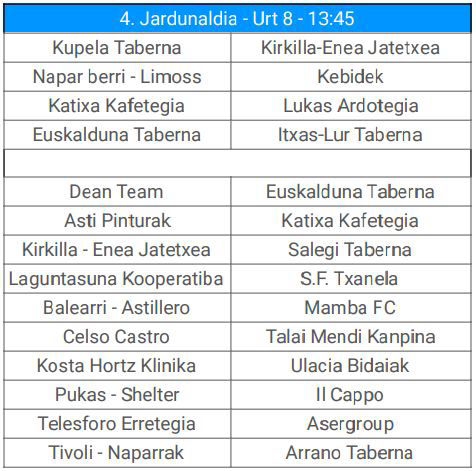 | 4. Jardunaldia - Urt 8 - 13:45 | |
|---|---|
| Kupela Taberna | Kirkilla-Enea Jatetxea |
| Napar berri - Limoss | Kebidek |
| Katixa Kafetegia | Lukas Ardotegia |
| Euskalduna Taberna | Itxas-Lur Taberna |
| | |
| Dean Team | Euskalduna Taberna |
| Asti Pinturak | Katixa Kafetegia |
| Kirkilla - Enea Jatetxea | Salegi Taberna |
| Laguntasuna Kooperatiba | S.F. Txanela |
| Balearri - Astillero | Mamba FC |
| Celso Castro | Talai Mendi Kanpina |
| Kosta Hortz Klinika | Ulacia Bidaiak |
| Pukas - Shelter | Il Cappo |
| Telesforo Erretegia | Asergroup |
| Tivoli - Naparrak | Arrano Taberna |